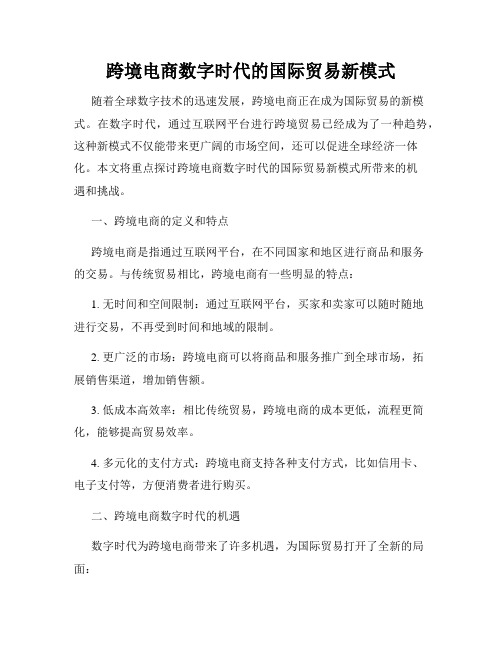 跨境电商数字时代的国际贸易新模式

随着全球数字技术的迅速发展，跨境电商正在成为国际贸易的新模式。在数字时代，通过互联网平台进行跨境贸易已经成为了一种趋势，这种新模式不仅能带来更广阔的市场空间，还可以促进全球经济一体化。本文将重点探讨跨境电商数字时代的国际贸易新模式所带来的机遇和挑战。

一、跨境电商的定义和特点

跨境电商是指通过互联网平台，在不同国家和地区进行商品和服务的交易。与传统贸易相比，跨境电商有一些明显的特点：

1. 无时间和空间限制：通过互联网平台，买家和卖家可以随时随地进行交易，不再受到时间和地域的限制。

2. 更广泛的市场：跨境电商可以将商品和服务推广到全球市场，拓展销售渠道，增加销售额。

3. 低成本高效率：相比传统贸易，跨境电商的成本更低，流程更简化，能够提高贸易效率。

4. 多元化的支付方式：跨境电商支持各种支付方式，比如信用卡、电子支付等，方便消费者进行购买。

二、跨境电商数字时代的机遇

数字时代为跨境电商带来了许多机遇，为国际贸易打开了全新的局面：